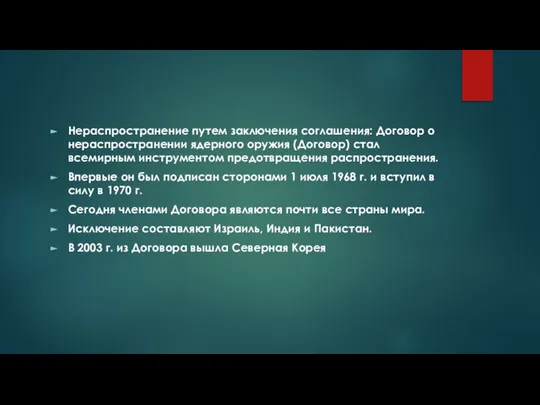 ► Нераспространение путем заключения соглашения: Договор о нераспространении ядерного оружия (Договор) стал всемирным инструментом предотвращения распространения.

► Впервые он был подписан сторонами 1 июля 1968 г. и вступил в силу в 1970 г.

► Сегодня членами Договора являются почти все страны мира.

► Исключение составляют Израиль, Индия и Пакистан.

► В 2003 г. из Договора вышла Северная Корея